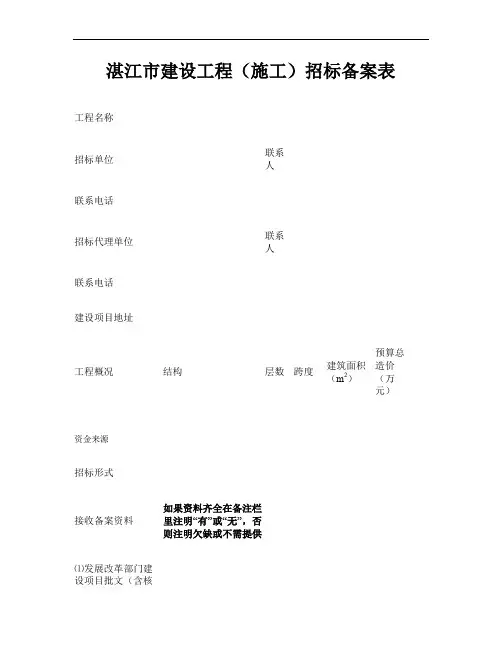 湛江市建设工程（施工）招标备案表

工程名称

招标单位 联系人

联系电话

招标代理单位 联系人

联系电话

建设项目地址

工程概况 结构 层数 跨度 建筑面积（$m^2$） 预算总造价（万元）

资金来源

招标形式

接收备案资料 如果资料齐全在备注栏里注明“有”或“无”，否则注明欠缺或不需提供

⑴发展改革部门建设项目批文（含核